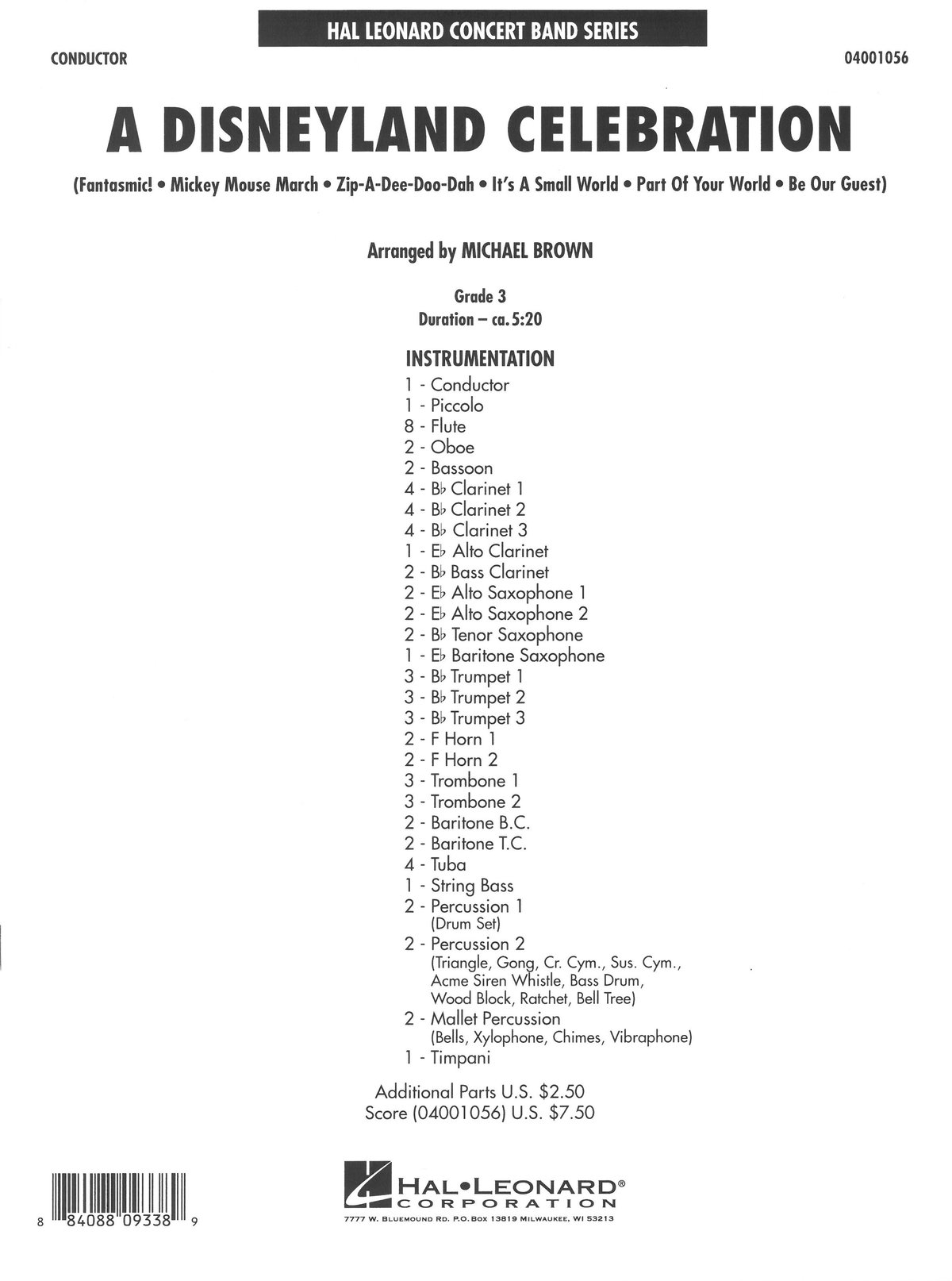 HAL LEONARD CONCERT BAND SERIES

CONDUCTOR

04001056

A DISNEYLAND CELEBRATION

(Fantasmic! • Mickey Mouse March • Zip-A-Dee-Doo-Dah • It's A Small World • Part Of Your World • Be Our Guest)

Arranged by MICHAEL BROWN

Grade 3
Duration – ca. 5:20

INSTRUMENTATION
1 - Conductor
1 - Piccolo
8 - Flute
2 - Oboe
2 - Bassoon
4 - B♭ Clarinet 1
4 - B♭ Clarinet 2
4 - B♭ Clarinet 3
1 - E♭ Alto Clarinet
2 - B♭ Bass Clarinet
2 - E♭ Alto Saxophone 1
2 - E♭ Alto Saxophone 2
2 - B♭ Tenor Saxophone
1 - E♭ Baritone Saxophone
3 - B♭ Trumpet 1
3 - B♭ Trumpet 2
3 - B♭ Trumpet 3
2 - F Horn 1
2 - F Horn 2
3 - Trombone 1
3 - Trombone 2
2 - Baritone B.C.
2 - Baritone T.C.
4 - Tuba
1 - String Bass
2 - Percussion 1
(Drum Set)
2 - Percussion 2
(Triangle, Gong, Cr. Cym., Sus. Cym., Acme Siren Whistle, Bass Drum, Wood Block, Ratchet, Bell Tree)
2 - Mallet Percussion
(Bells, Xylophone, Chimes, Vibraphone)
1 - Timpani

Additional Parts U.S. $2.50
Score (04001056) U.S. $7.50

8 84088 09338 9

HAL•LEONARD®
CORPORATION
7777 W. BLUEMOUND RD. P.O. BOX 13819 MILWAUKEE, WI 53213